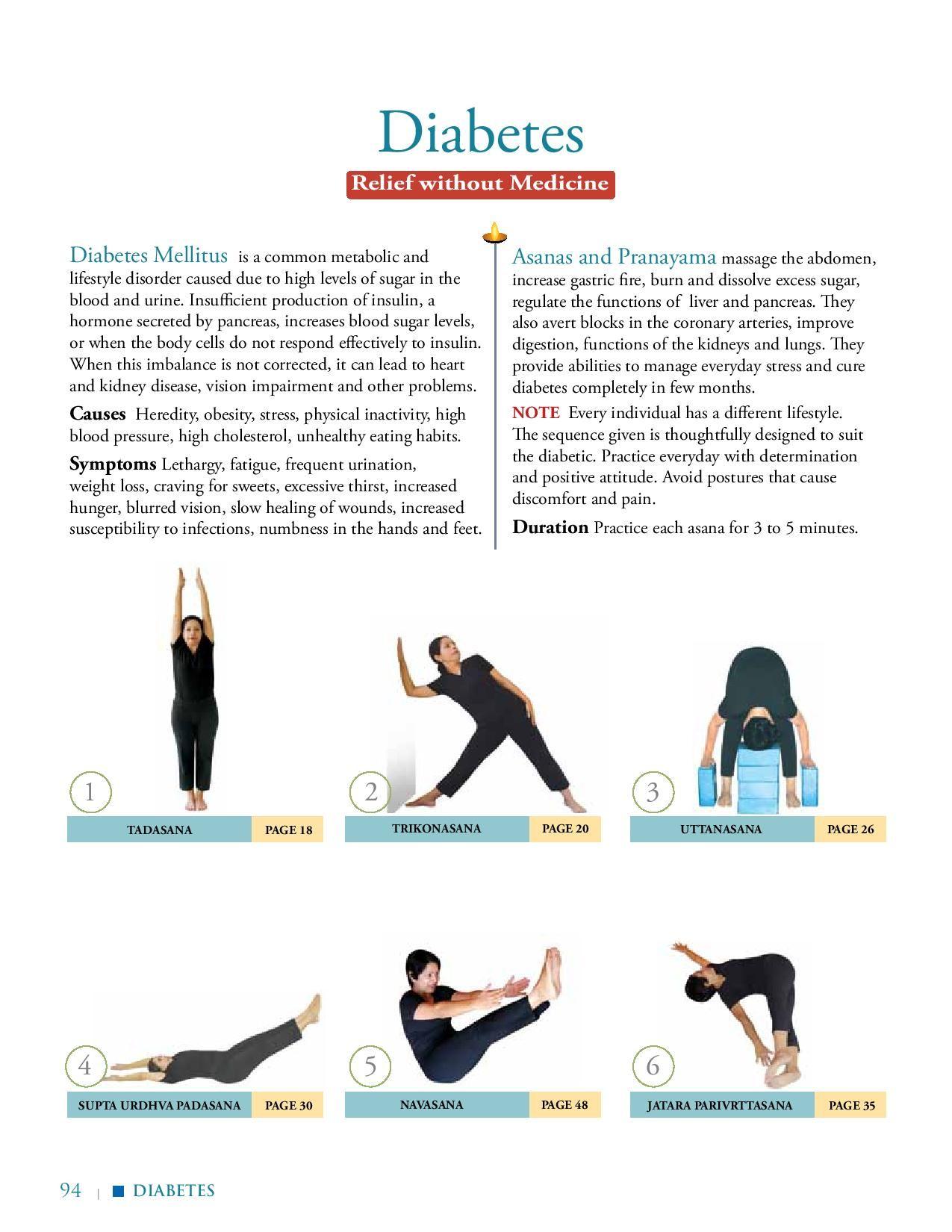 Diabetes

Relief without Medicine

Diabetes Mellitus is a common metabolic and lifestyle disorder caused due to high levels of sugar in the blood and urine. Insufficient production of insulin, a hormone secreted by pancreas, increases blood sugar levels, or when the body cells do not respond effectively to insulin. When this imbalance is not corrected, it can lead to heart and kidney disease, vision impairment and other problems.

Causes Heredity, obesity, stress, physical inactivity, high blood pressure, high cholesterol, unhealthy eating habits.

Symptoms Lethargy, fatigue, frequent urination, weight loss, craving for sweets, excessive thirst, increased hunger, blurred vision, slow healing of wounds, increased susceptibility to infections, numbness in the hands and feet.

Asanas and Pranayama massage the abdomen, increase gastric fire, burn and dissolve excess sugar, regulate the functions of liver and pancreas. They also avert blocks in the coronary arteries, improve digestion, functions of the kidneys and lungs. They provide abilities to manage everyday stress and cure diabetes completely in few months.

NOTE Every individual has a different lifestyle. The sequence given is thoughtfully designed to suit the diabetic. Practice everyday with determination and positive attitude. Avoid postures that cause discomfort and pain.

Duration Practice each asana for 3 to 5 minutes.

1 TADASANA PAGE 18

2 TRIKONASANA PAGE 20

3 UTTANASANA PAGE 26

4 SUPTA URDHVA PADASANA PAGE 30

5 NAVASANA PAGE 48

6 JATARA PARIVRTTASANA PAGE 35

94 | DIABETES